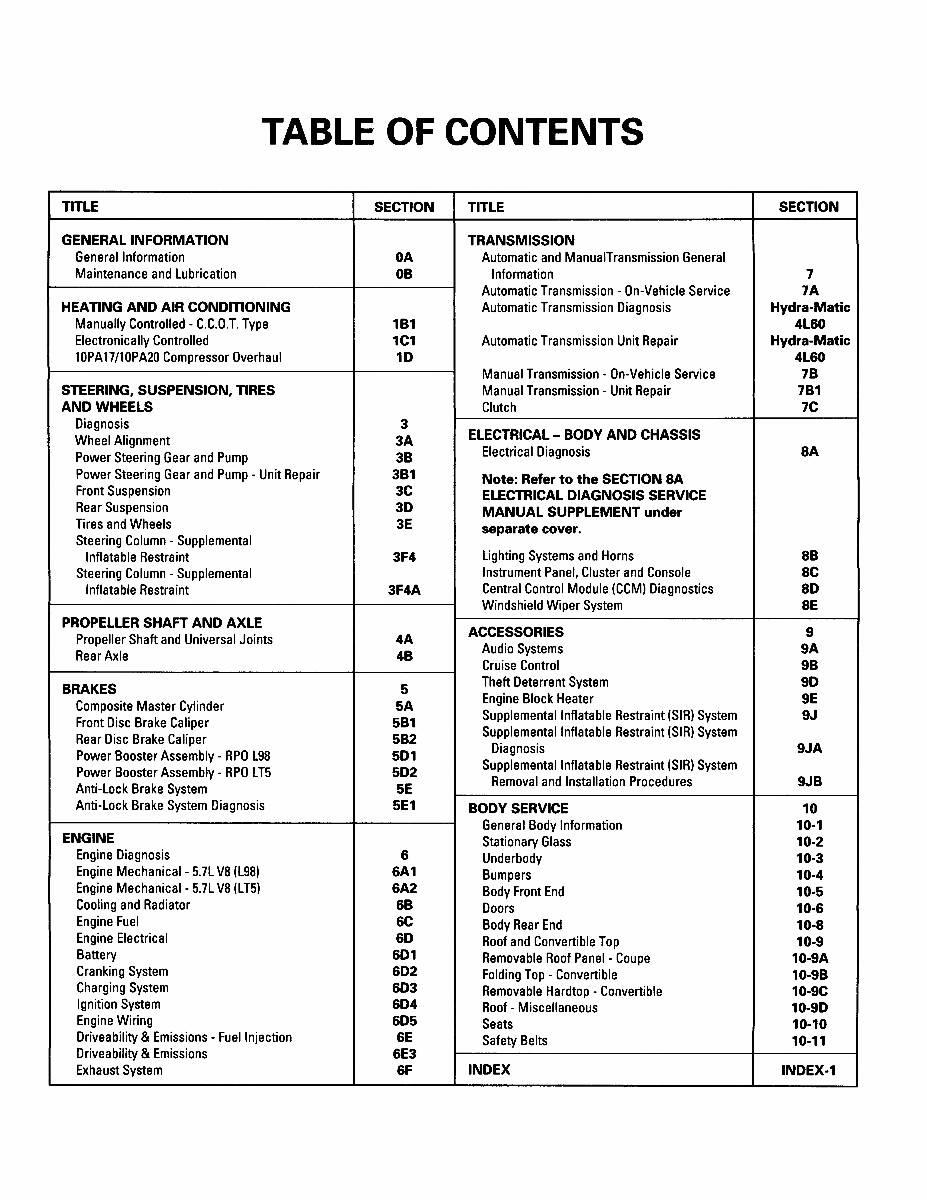 TABLE OF CONTENTS

| TITLE | SECTION |
|---|---|
| GENERAL INFORMATION | |
| General Information | 0A |
| Maintenance and Lubrication | 0B |
| HEATING AND AIR CONDITIONING | |
| Manually Controlled - C.C.O.T. Type | 1B1 |
| Electronically Controlled | 1C1 |
| 10PA17/10PA20 Compressor Overhaul | 1D |
| STEERING, SUSPENSION, TIRES AND WHEELS | |
| Diagnosis | 3 |
| Wheel Alignment | 3A |
| Power Steering Gear and Pump | 3B |
| Power Steering Gear and Pump - Unit Repair | 3B1 |
| Front Suspension | 3C |
| Rear Suspension | 3D |
| Tires and Wheels | 3E |
| Steering Column - Supplemental Inflatable Restraint | 3F4 |
| Steering Column - Supplemental Inflatable Restraint | 3F4A |
| PROPELLER SHAFT AND AXLE | |
| Propeller Shaft and Universal Joints | 4A |
| Rear Axle | 4B |
| BRAKES | 5 |
| Composite Master Cylinder | 5A |
| Front Disc Brake Caliper | 5B1 |
| Rear Disc Brake Caliper | 5B2 |
| Power Booster Assembly - RPO L98 | 5D1 |
| Power Booster Assembly - RPO LT5 | 5D2 |
| Anti-Lock Brake System | 5E |
| Anti-Lock Brake System Diagnosis | 5E1 |
| ENGINE | |
| Engine Diagnosis | 6 |
| Engine Mechanical - 5.7L V8 (L98) | 6A1 |
| Engine Mechanical - 5.7L V8 (LT5) | 6A2 |
| Cooling and Radiator | 6B |
| Engine Fuel | 6C |
| Engine Electrical | 6D |
| Battery | 6D1 |
| Cranking System | 6D2 |
| Charging System | 6D3 |
| Ignition System | 6D4 |
| Engine Wiring | 6D5 |
| Driveability & Emissions - Fuel Injection | 6E |
| Driveability & Emissions | 6E3 |
| Exhaust System | 6F |

| TITLE | SECTION |
|---|---|
| TRANSMISSION | |
| Automatic and ManualTransmission General Information | 7 |
| Automatic Transmission - On-Vehicle Service | 7A |
| Automatic Transmission Diagnosis | Hydra-Matic 4L60 |
| Automatic Transmission Unit Repair | Hydra-Matic 4L60 |
| Manual Transmission - On-Vehicle Service | 7B |
| Manual Transmission - Unit Repair | 7B1 |
| Clutch | 7C |
| ELECTRICAL – BODY AND CHASSIS | |
| Electrical Diagnosis | 8A |
| Note: Refer to the SECTION 8A ELECTRICAL DIAGNOSIS SERVICE MANUAL SUPPLEMENT under separate cover. | |
| Lighting Systems and Horns | 8B |
| Instrument Panel, Cluster and Console | 8C |
| Central Control Module (CCM) Diagnostics | 8D |
| Windshield Wiper System | 8E |
| ACCESSORIES | 9 |
| Audio Systems | 9A |
| Cruise Control | 9B |
| Theft Deterrent System | 9D |
| Engine Block Heater | 9E |
| Supplemental Inflatable Restraint (SIR) System | 9J |
| Supplemental Inflatable Restraint (SIR) System Diagnosis | 9JA |
| Supplemental Inflatable Restraint (SIR) System Removal and Installation Procedures | 9JB |
| BODY SERVICE | 10 |
| General Body Information | 10-1 |
| Stationary Glass | 10-2 |
| Underbody | 10-3 |
| Bumpers | 10-4 |
| Body Front End | 10-5 |
| Doors | 10-6 |
| Body Rear End | 10-8 |
| Roof and Convertible Top | 10-9 |
| Removable Roof Panel - Coupe | 10-9A |
| Folding Top - Convertible | 10-9B |
| Removable Hardtop - Convertible | 10-9C |
| Roof - Miscellaneous | 10-9D |
| Seats | 10-10 |
| Safety Belts | 10-11 |
| INDEX | INDEX-1 |